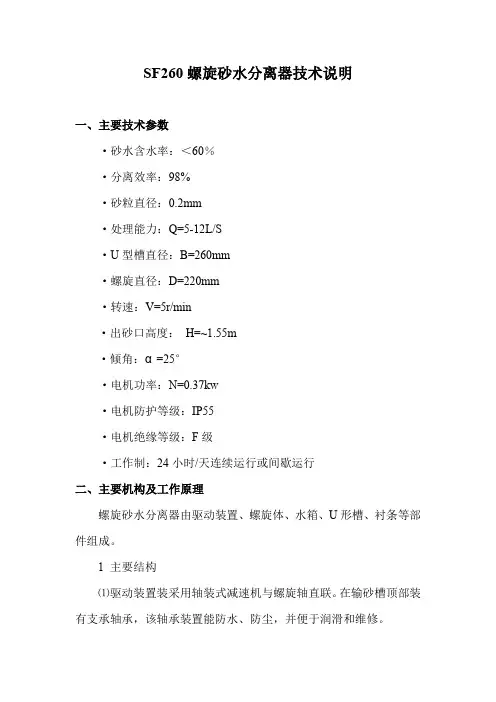 SF260 螺旋砂水分离器技术说明

一、主要技术参数

· 砂水含水率：＜60%

· 分离效率：98%

· 砂粒直径：0.2mm

· 处理能力：Q=5-12L/S

· U 型槽直径：B=260mm

· 螺旋直径：D=220mm

· 转速：V=5r/min

· 出砂口高度： H=~1.55m

· 倾角：α =25°

· 电机功率：N=0.37kw

· 电机防护等级：IP55

· 电机绝缘等级：F 级

· 工作制：24 小时/天连续运行或间歇运行

二、主要机构及工作原理

螺旋砂水分离器由驱动装置、螺旋体、水箱、U 形槽、衬条等部件组成。

1 主要结构

⑴驱动装置装采用轴装式减速机与螺旋轴直联。在输砂槽顶部装有支承轴承，该轴承装置能防水、防尘，并便于润滑和维修。